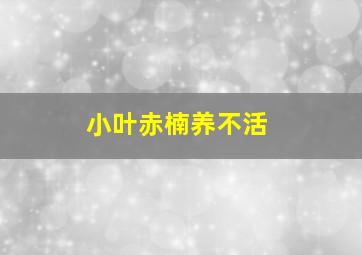 小叶赤楠养不活